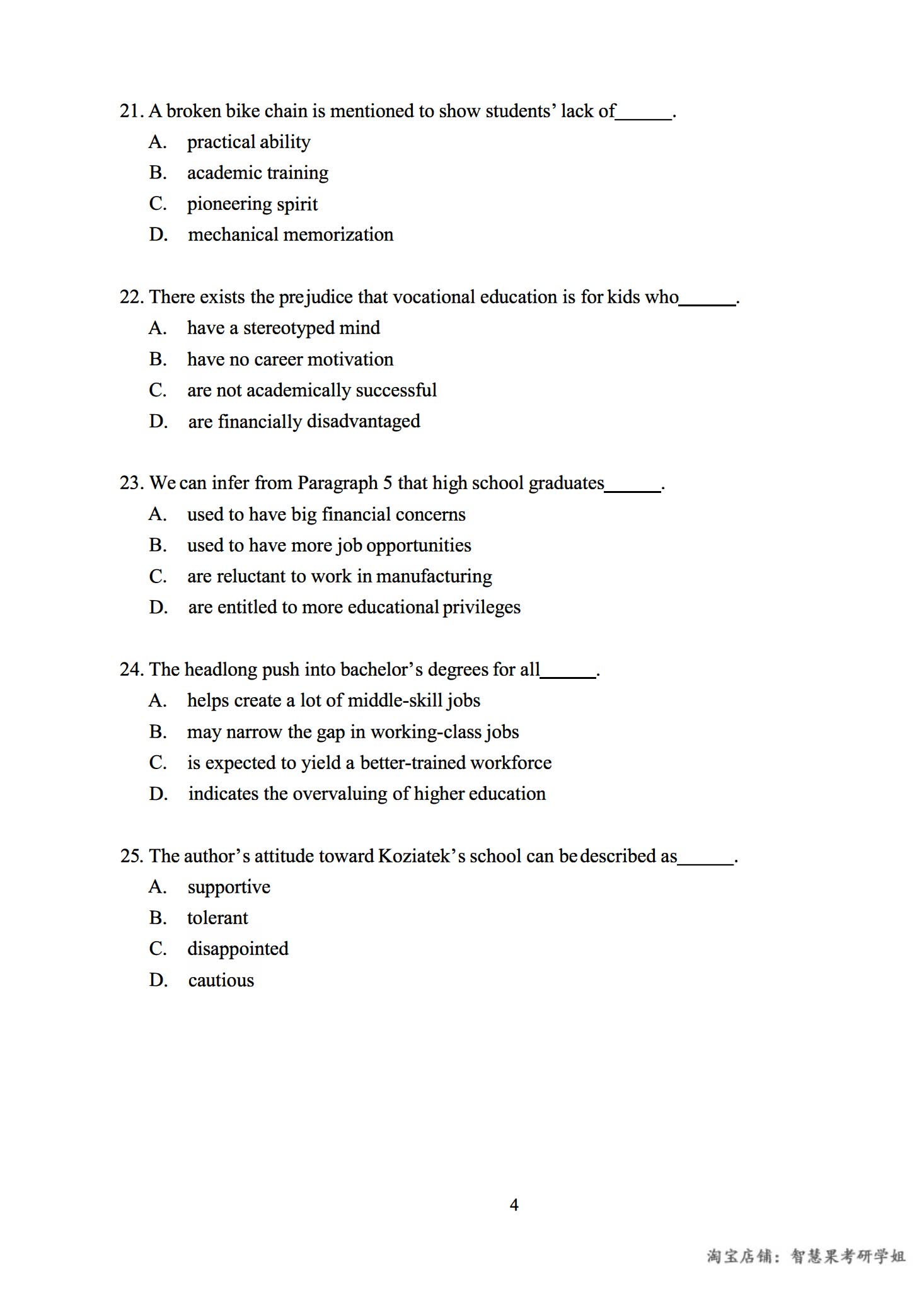 21. A broken bike chain is mentioned to show students' lack of______.

A. practical ability

B. academic training

C. pioneering spirit

D. mechanical memorization

22. There exists the prejudice that vocational education is for kids who______.

A. have a stereotyped mind

B. have no career motivation

C. are not academically successful

D. are financially disadvantaged

23. We can infer from Paragraph 5 that high school graduates______.

A. used to have big financial concerns

B. used to have more job opportunities

C. are reluctant to work in manufacturing

D. are entitled to more educational privileges

24. The headlong push into bachelor's degrees for all______.

A. helps create a lot of middle-skill jobs

B. may narrow the gap in working-class jobs

C. is expected to yield a better-trained workforce

D. indicates the overvaluing of higher education

25. The author's attitude toward Koziatek's school can be described as______.

A. supportive

B. tolerant

C. disappointed

D. cautious

4

淘宝店铺：智慧果考研学姐